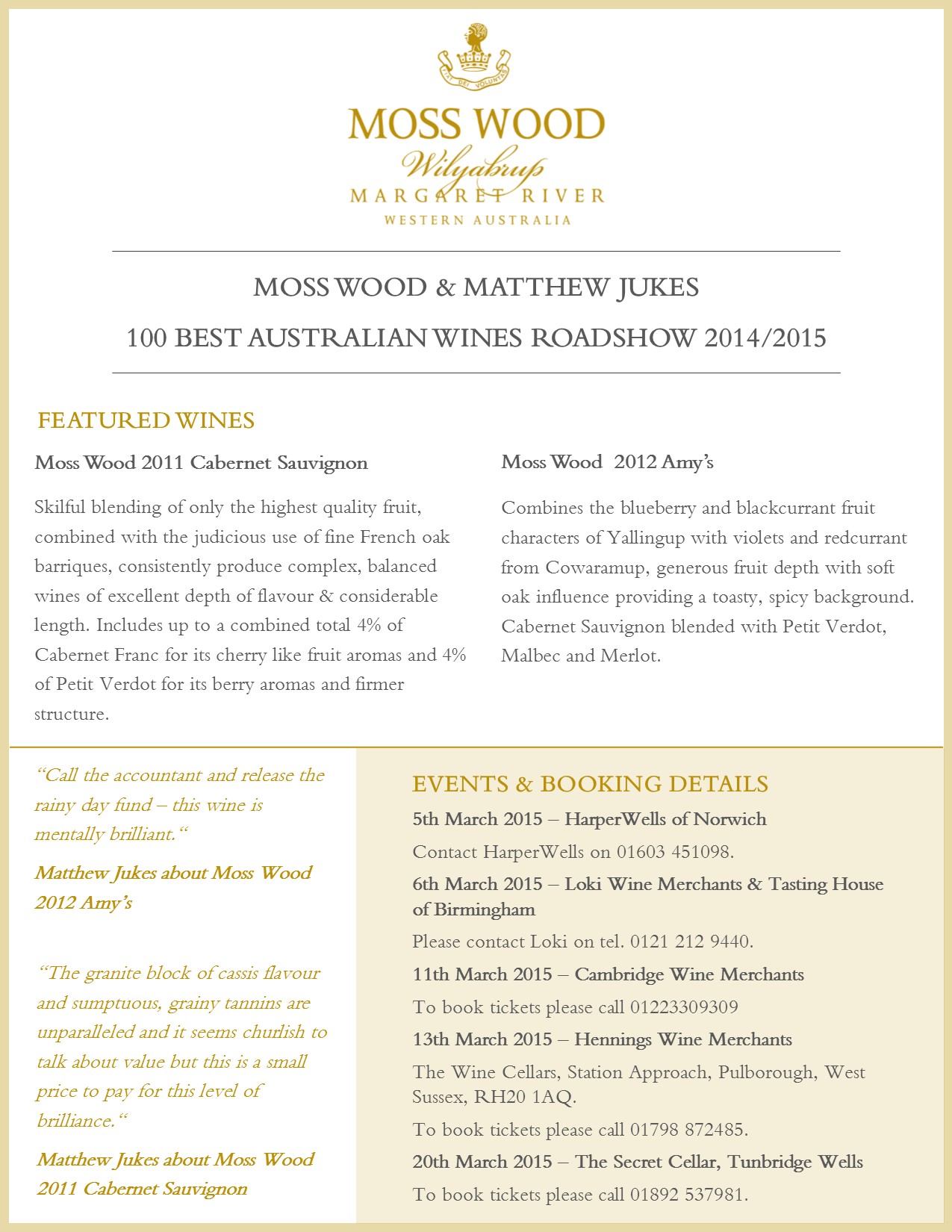 FIAT DEI VOLUNTAS

MOSS WOOD
Wilyabrup
MARGARET RIVER
WESTERN AUSTRALIA

MOSS WOOD & MATTHEW JUKES

100 BEST AUSTRALIAN WINES ROADSHOW 2014/2015

FEATURED WINES

Moss Wood 2011 Cabernet Sauvignon

Skilful blending of only the highest quality fruit, combined with the judicious use of fine French oak barriques, consistently produce complex, balanced wines of excellent depth of flavour & considerable length. Includes up to a combined total 4% of Cabernet Franc for its cherry like fruit aromas and 4% of Petit Verdot for its berry aromas and firmer structure.

Moss Wood 2012 Amy's

Combines the blueberry and blackcurrant fruit characters of Yallingup with violets and redcurrant from Cowaramup, generous fruit depth with soft oak influence providing a toasty, spicy background. Cabernet Sauvignon blended with Petit Verdot, Malbec and Merlot.

"Call the accountant and release the rainy day fund – this wine is mentally brilliant."

Matthew Jukes about Moss Wood 2012 Amy's

"The granite block of cassis flavour and sumptuous, grainy tannins are unparalleled and it seems churlish to talk about value but this is a small price to pay for this level of brilliance."

Matthew Jukes about Moss Wood 2011 Cabernet Sauvignon

EVENTS & BOOKING DETAILS

5th March 2015 – HarperWells of Norwich

Contact HarperWells on 01603 451098.

6th March 2015 – Loki Wine Merchants & Tasting House of Birmingham

Please contact Loki on tel. 0121 212 9440.

11th March 2015 – Cambridge Wine Merchants

To book tickets please call 01223309309

13th March 2015 – Hennings Wine Merchants

The Wine Cellars, Station Approach, Pulborough, West Sussex, RH20 1AQ.

To book tickets please call 01798 872485.

20th March 2015 – The Secret Cellar, Tunbridge Wells

To book tickets please call 01892 537981.